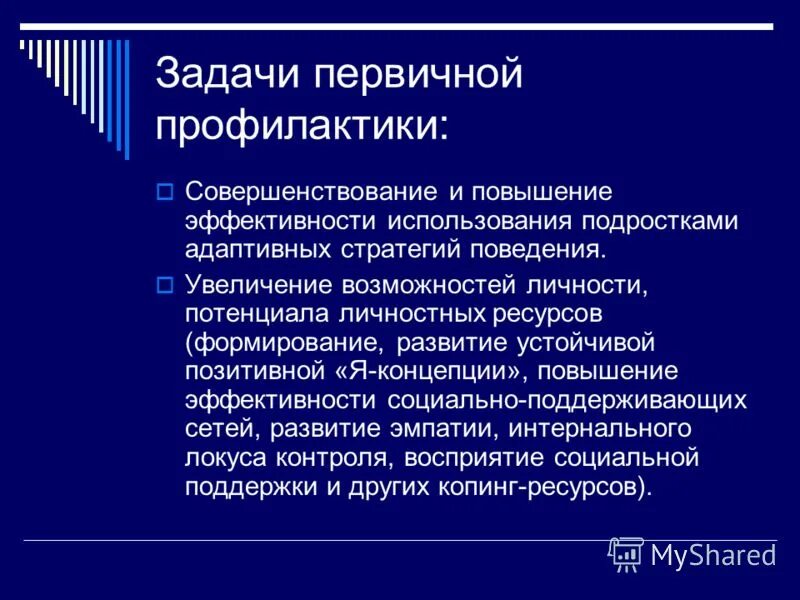 Задачи первичной профилактики:

Совершенствование и повышение эффективности использования подростками адаптивных стратегий поведения.

Увеличение возможностей личности, потенциала личностных ресурсов (формирование, развитие устойчивой позитивной «Я-концепции», повышение эффективности социально-поддерживающих сетей, развитие эмпатии, интернального локуса контроля, восприятие социальной поддержки и других копинг-ресурсов).

MyShared